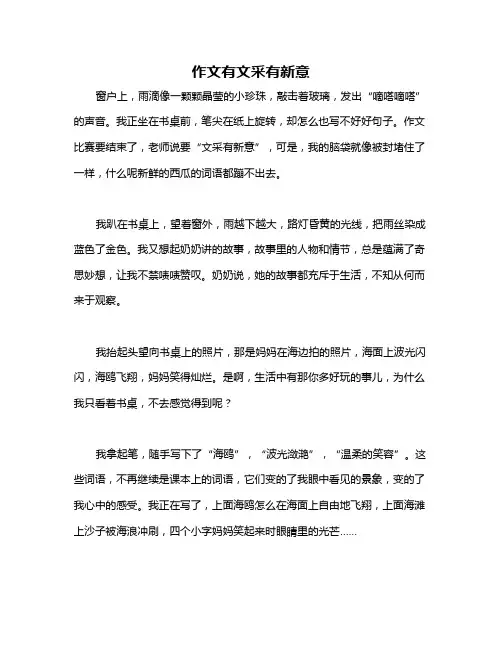 作文有文采有新意

窗户上，雨滴像一颗颗晶莹的小珍珠，敲击着玻璃，发出“嘀嗒嘀嗒”的声音。我正坐在书桌前，笔尖在纸上旋转，却怎么也写不好好句子。作文比赛要结束了，老师说要“文采有新意”，可是，我的脑袋就像被封堵住了一样，什么呢新鲜的西瓜的词语都蹦不出去。

我趴在书桌上，望着窗外，雨越下越大，路灯昏黄的光线，把雨丝染成蓝色了金色。我又想起奶奶讲的故事，故事里的人物和情节，总是蕴满了奇思妙想，让我不禁啧啧赞叹。奶奶说，她的故事都充斥于生活，不知从何而来于观察。

我抬起头望向书桌上的照片，那是妈妈在海边拍的照片，海面上波光闪闪，海鸥飞翔，妈妈笑得灿烂。是啊，生活中有那你多好玩的事儿，为什么我只看着书桌，不去感觉得到呢？

我拿起笔，随手写下了“海鸥”，“波光潋滟”，“温柔的笑容”。这些词语，不再继续是课本上的词语，它们变的了我眼中看见的景象，变的了我心中的感受。我正在写了，上面海鸥怎么在海面上自由地飞翔，上面海滩上沙子被海浪冲刷，四个小字妈妈笑起来时眼睛里的光芒……